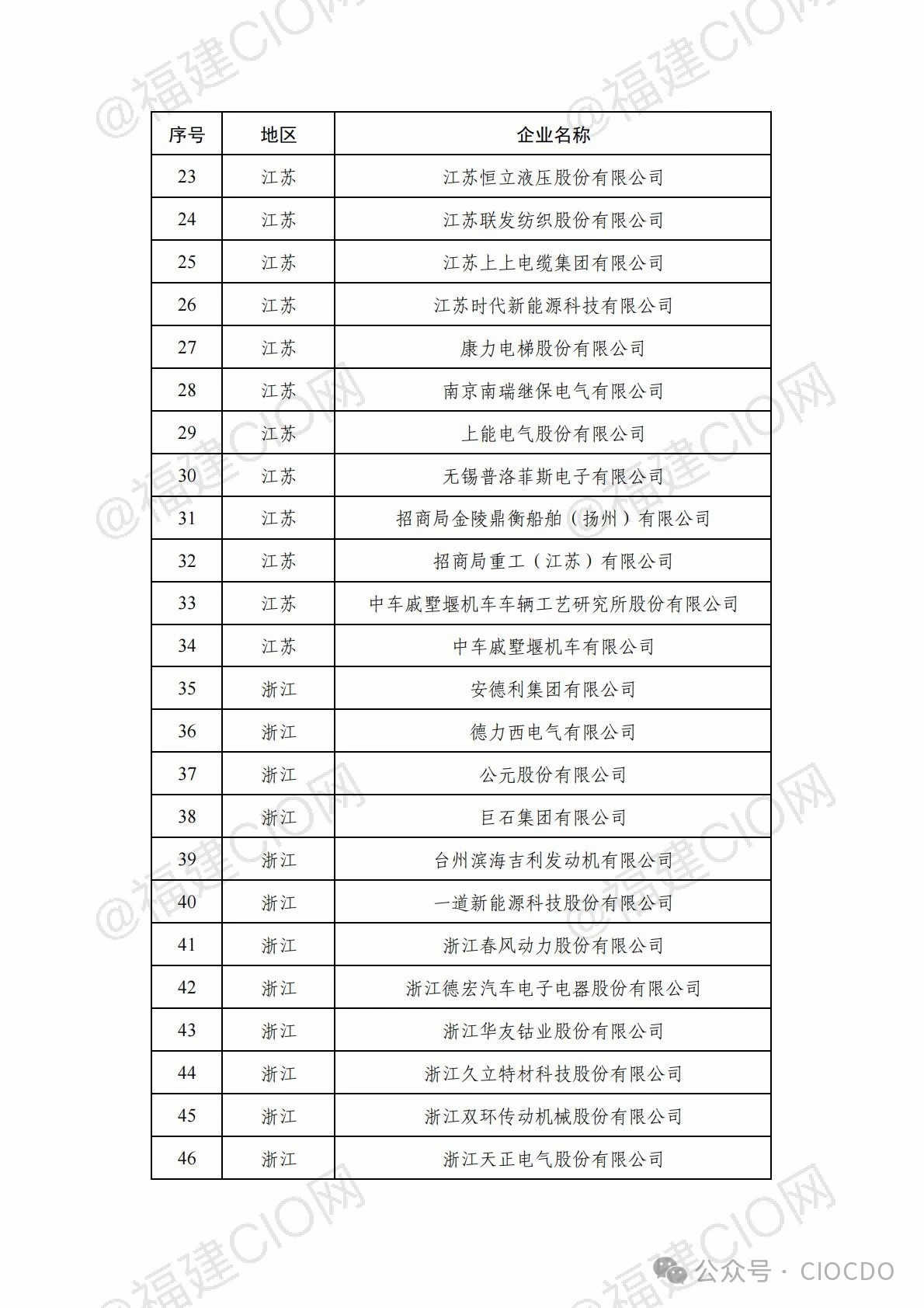 @福建CIO网

| 序号 | 地区 | 企业名称 |
|---|---|---|
| 23 | 江苏 | 江苏恒立液压股份有限公司 |
| 24 | 江苏 | 江苏联发纺织股份有限公司 |
| 25 | 江苏 | 江苏上上电缆集团有限公司 |
| 26 | 江苏 | 江苏时代新能源科技有限公司 |
| 27 | 江苏 | 康力电梯股份有限公司 |
| 28 | 江苏 | 南京南瑞继保电气有限公司 |
| 29 | 江苏 | 上能电气股份有限公司 |
| 30 | 江苏 | 无锡普洛菲斯电子有限公司 |
| 31 | 江苏 | 招商局金陵鼎衡船舶（扬州）有限公司 |
| 32 | 江苏 | 招商局重工（江苏）有限公司 |
| 33 | 江苏 | 中车戚墅堰机车车辆工艺研究所股份有限公司 |
| 34 | 江苏 | 中车戚墅堰机车有限公司 |
| 35 | 浙江 | 安德利集团有限公司 |
| 36 | 浙江 | 德力西电气有限公司 |
| 37 | 浙江 | 公元股份有限公司 |
| 38 | 浙江 | 巨石集团有限公司 |
| 39 | 浙江 | 台州滨海吉利发动机有限公司 |
| 40 | 浙江 | 一道新能源科技股份有限公司 |
| 41 | 浙江 | 浙江春风动力股份有限公司 |
| 42 | 浙江 | 浙江德宏汽车电子电器股份有限公司 |
| 43 | 浙江 | 浙江华友钴业股份有限公司 |
| 44 | 浙江 | 浙江久立特材科技股份有限公司 |
| 45 | 浙江 | 浙江双环传动机械股份有限公司 |
| 46 | 浙江 | 浙江天正电气股份有限公司 |

公众号 · CIOCDO